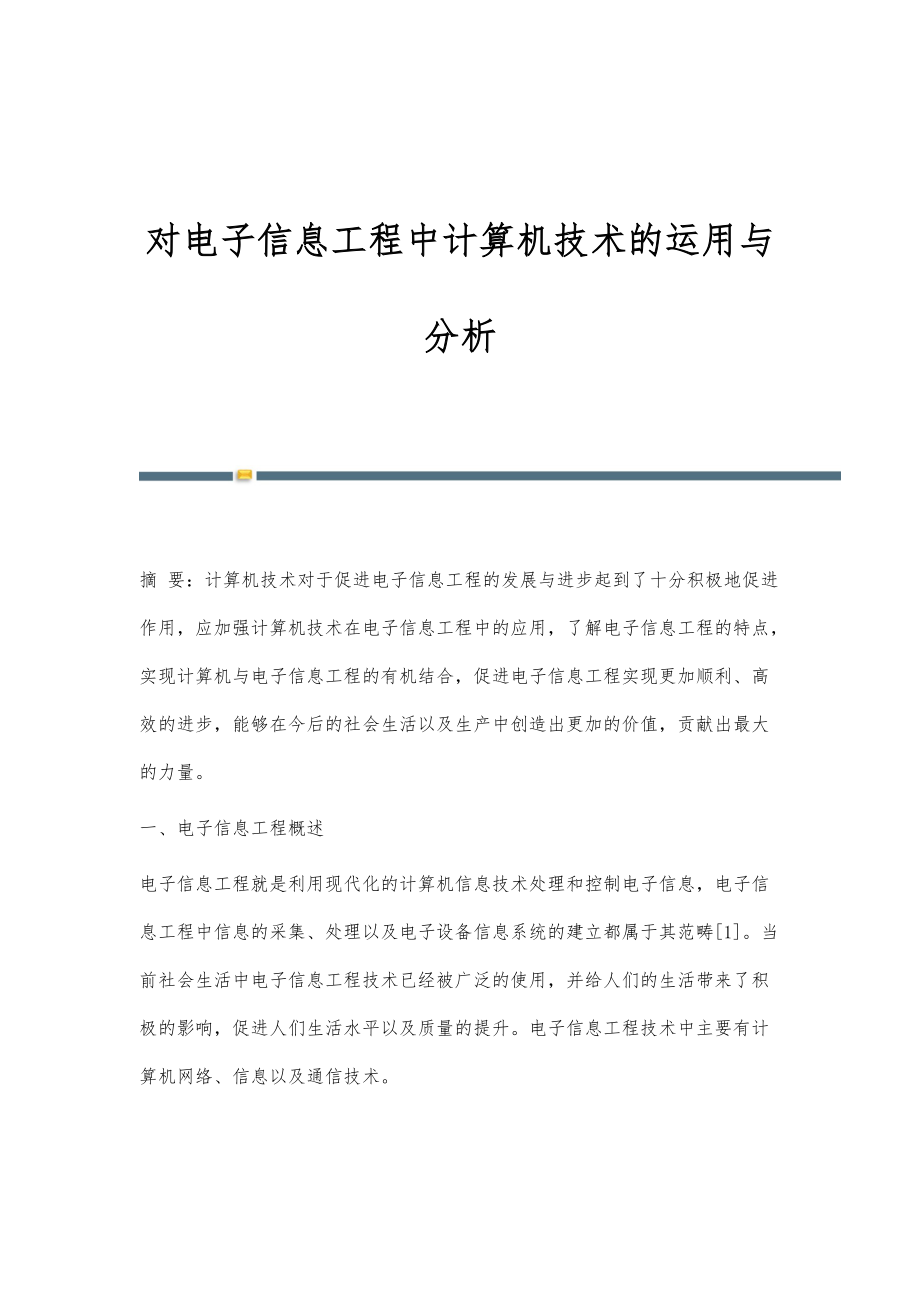 对电子信息工程中计算机技术的运用与分析

摘 要：计算机技术对于促进电子信息工程的发展与进步起到了十分积极地促进作用，应加强计算机技术在电子信息工程中的应用，了解电子信息工程的特点，实现计算机与电子信息工程的有机结合，促进电子信息工程实现更加顺利、高效的进步，能够在今后的社会生活以及生产中创造出更加的价值，贡献出最大的力量。

一、电子信息工程概述

电子信息工程就是利用现代化的计算机信息技术处理和控制电子信息，电子信息工程中信息的采集、处理以及电子设备信息系统的建立都属于其范畴[1]。当前社会生活中电子信息工程技术已经被广泛的使用，并给人们的生活带来了积极的影响，促进人们生活水平以及质量的提升。电子信息工程技术中主要有计算机网络、信息以及通信技术。